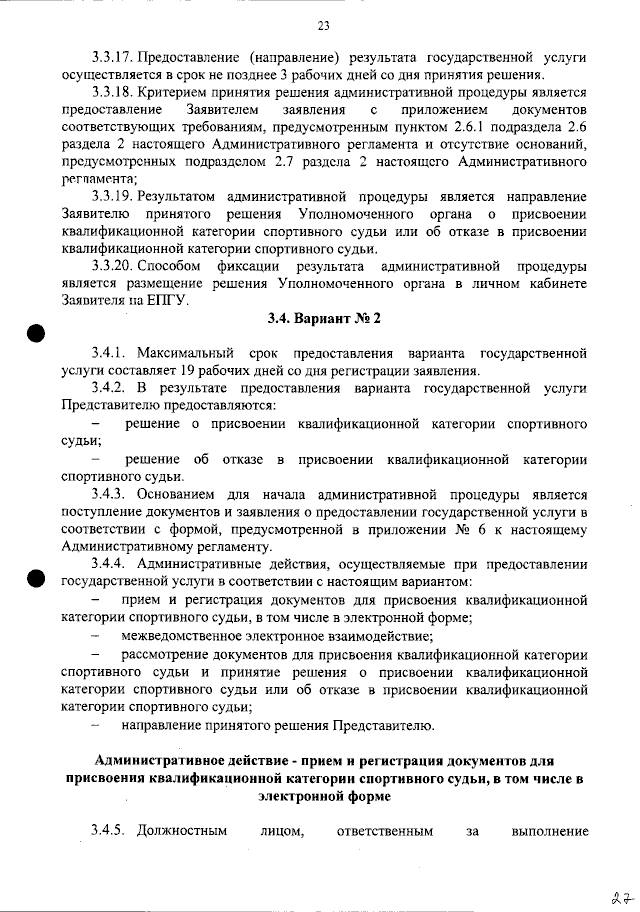 23

3.3.17. Предоставление (направление) результата государственной услуги осуществляется в срок не позднее 3 рабочих дней со дня принятия решения.

3.3.18. Критерием принятия решения административной процедуры является предоставление Заявителем заявления с приложением документов соответствующих требованиям, предусмотренным пунктом 2.6.1 подраздела 2.6 раздела 2 настоящего Административного регламента и отсутствие оснований, предусмотренных подразделом 2.7 раздела 2 настоящего Административного регламента;

3.3.19. Результатом административной процедуры является направление Заявителю принятого решения Уполномоченного органа о присвоении квалификационной категории спортивного судьи или об отказе в присвоении квалификационной категории спортивного судьи.

3.3.20. Способом фиксации результата административной процедуры является размещение решения Уполномоченного органа в личном кабинете Заявителя на ЕПГУ.

3.4. Вариант № 2

3.4.1. Максимальный срок предоставления варианта государственной услуги составляет 19 рабочих дней со дня регистрации заявления.

3.4.2. В результате предоставления варианта государственной услуги Представителю предоставляются:

– решение о присвоении квалификационной категории спортивного судьи;

– решение об отказе в присвоении квалификационной категории спортивного судьи.

3.4.3. Основанием для начала административной процедуры является поступление документов и заявления о предоставлении государственной услуги в соответствии с формой, предусмотренной в приложении № 6 к настоящему Административному регламенту.

3.4.4. Административные действия, осуществляемые при предоставлении государственной услуги в соответствии с настоящим вариантом:

– прием и регистрация документов для присвоения квалификационной категории спортивного судьи, в том числе в электронной форме;

– межведомственное электронное взаимодействие;

– рассмотрение документов для присвоения квалификационной категории спортивного судьи и принятие решения о присвоении квалификационной категории спортивного судьи или об отказе в присвоении квалификационной категории спортивного судьи;

– направление принятого решения Представителю.

Административное действие - прием и регистрация документов для присвоения квалификационной категории спортивного судьи, в том числе в электронной форме

3.4.5. Должностным лицом, ответственным за выполнение

27